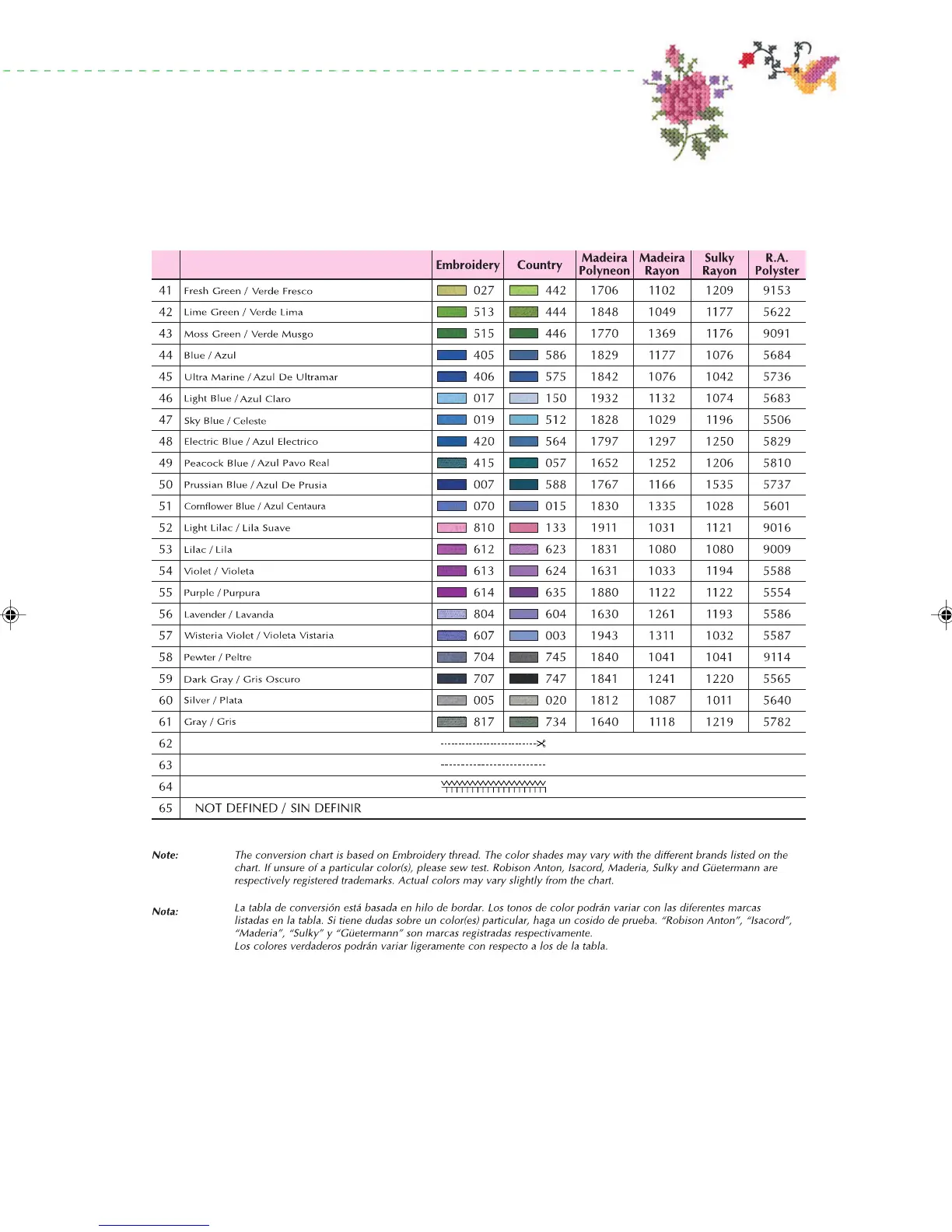 |  |  | Embroidery | Country | Madeira Polyneon | Madeira Rayon | Sulky Rayon | R.A. Polyster |
|---|---|---|---|---|---|---|---|
| 41 | Fresh Green / Verde Fresco | 027 | 442 | 1706 | 1102 | 1209 | 9153 |
| 42 | Lime Green / Verde Lima | 513 | 444 | 1848 | 1049 | 1177 | 5622 |
| 43 | Moss Green / Verde Musgo | 515 | 446 | 1770 | 1369 | 1176 | 9091 |
| 44 | Blue / Azul | 405 | 586 | 1829 | 1177 | 1076 | 5684 |
| 45 | Ultra Marine / Azul De Ultramar | 406 | 575 | 1842 | 1076 | 1042 | 5736 |
| 46 | Light Blue / Azul Claro | 017 | 150 | 1932 | 1132 | 1074 | 5683 |
| 47 | Sky Blue / Celeste | 019 | 512 | 1828 | 1029 | 1196 | 5506 |
| 48 | Electric Blue / Azul Electrico | 420 | 564 | 1797 | 1297 | 1250 | 5829 |
| 49 | Peacock Blue / Azul Pavo Real | 415 | 057 | 1652 | 1252 | 1206 | 5810 |
| 50 | Prussian Blue / Azul De Prusia | 007 | 588 | 1767 | 1166 | 1535 | 5737 |
| 51 | Cornflower Blue / Azul Centaura | 070 | 015 | 1830 | 1335 | 1028 | 5601 |
| 52 | Light Lilac / Lila Suave | 810 | 133 | 1911 | 1031 | 1121 | 9016 |
| 53 | Lilac / Lila | 612 | 623 | 1831 | 1080 | 1080 | 9009 |
| 54 | Violet / Violeta | 613 | 624 | 1631 | 1033 | 1194 | 5588 |
| 55 | Purple / Purpura | 614 | 635 | 1880 | 1122 | 1122 | 5554 |
| 56 | Lavender / Lavanda | 804 | 604 | 1630 | 1261 | 1193 | 5586 |
| 57 | Wisteria Violet / Violeta Vistaria | 607 | 003 | 1943 | 1311 | 1032 | 5587 |
| 58 | Pewter / Peltre | 704 | 745 | 1840 | 1041 | 1041 | 9114 |
| 59 | Dark Gray / Gris Oscuro | 707 | 747 | 1841 | 1241 | 1220 | 5565 |
| 60 | Silver / Plata | 005 | 020 | 1812 | 1087 | 1011 | 5640 |
| 61 | Gray / Gris | 817 | 734 | 1640 | 1118 | 1219 | 5782 |
| 62 |  |  |  |  |  |  |  |
| 63 |  |  |  |  |  |  |  |
| 64 |  |  |  |  |  |  |  |
| 65 | NOT DEFINED / SIN DEFINIR |  |  |  |  |  |  |

Note: The conversion chart is based on Embroidery thread. The color shades may vary with the different brands listed on the chart. If unsure of a particular color(s), please sew test. Robison Anton, Isacord, Maderia, Sulky and Güetermann are respectively registered trademarks. Actual colors may vary slightly from the chart.

Nota: La tabla de conversión está basada en hilo de bordar. Los tonos de color podrán variar con las diferentes marcas listadas en la tabla. Si tiene dudas sobre un color(es) particular, haga un cosido de prueba. “Robison Anton”, “Isacord”, “Maderia”, “Sulky” y “Güetermann” son marcas registradas respectivamente.
Los colores verdaderos podrán variar ligeramente con respecto a los de la tabla.